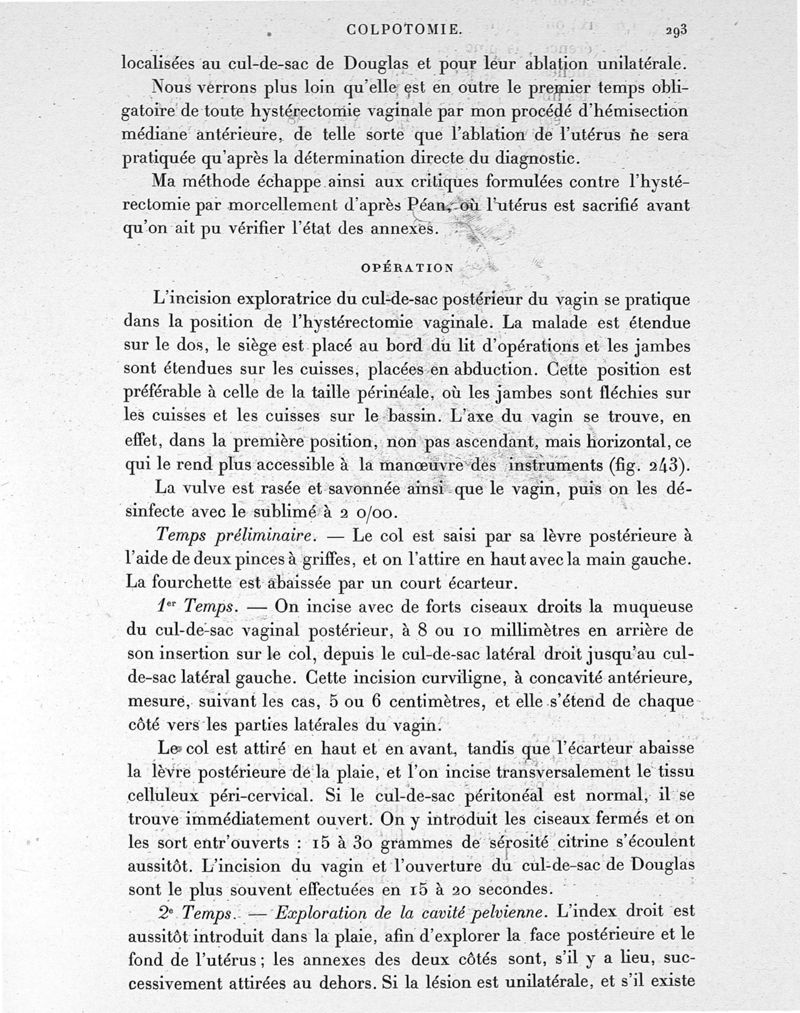 COLPOTOMIE. 293

localisées au cul-de-sac de Douglas et pour leur ablation unilatérale.

Nous verrons plus loin qu'elle est en outre le premier temps obligatoire de toute hystérectomie vaginale par mon procédé d'hémisection médiane antérieure, de telle sorte que l'ablation de l'utérus ne sera pratiquée qu'après la détermination directe du diagnostic.

Ma méthode échappe ainsi aux critiques formulées contre l'hystérectomie par morcellement d'après Péan, où l'utérus est sacrifié avant qu'on ait pu vérifier l'état des annexes.

OPÉRATION

L'incision exploratrice du cul-de-sac postérieur du vagin se pratique dans la position de l'hystérectomie vaginale. La malade est étendue sur le dos, le siège est placé au bord du lit d'opérations et les jambes sont étendues sur les cuisses, placées en abduction. Cette position est préférable à celle de la taille périnéale, où les jambes sont fléchies sur les cuisses et les cuisses sur le bassin. L'axe du vagin se trouve, en effet, dans la première position, non pas ascendant, mais horizontal, ce qui le rend plus accessible à la manœuvre des instruments (fig. 243).

La vulve est rasée et savonnée ainsi que le vagin, puis on les désinfecte avec le sublimé à 2 o/oo.

Temps préliminaire. — Le col est saisi par sa lèvre postérieure à l'aide de deux pinces à griffes, et on l'attire en haut avec la main gauche. La fourchette est abaissée par un court écarteur.

1er Temps. — On incise avec de forts ciseaux droits la muqueuse du cul-de-sac vaginal postérieur, à 8 ou 10 millimètres en arrière de son insertion sur le col, depuis le cul-de-sac latéral droit jusqu'au cul-de-sac latéral gauche. Cette incision curviligne, à concavité antérieure, mesure, suivant les cas, 5 ou 6 centimètres, et elle s'étend de chaque côté vers les parties latérales du vagin.

Le col est attiré en haut et en avant, tandis que l'écarteur abaisse la lèvre postérieure de la plaie, et l'on incise transversalement le tissu celluleux péri-cervical. Si le cul-de-sac péritonéal est normal, il se trouve immédiatement ouvert. On y introduit les ciseaux fermés et on les sort entr'ouverts : 15 à 30 grammes de sérosité citrine s'écoulent aussitôt. L'incision du vagin et l'ouverture du cul-de-sac de Douglas sont le plus souvent effectuées en 15 à 20 secondes.

2e Temps. — Exploration de la cavité pelvienne. L'index droit est aussitôt introduit dans la plaie, afin d'explorer la face postérieure et le fond de l'utérus ; les annexes des deux côtés sont, s'il y a lieu, successivement attirées au dehors. Si la lésion est unilatérale, et s'il existe